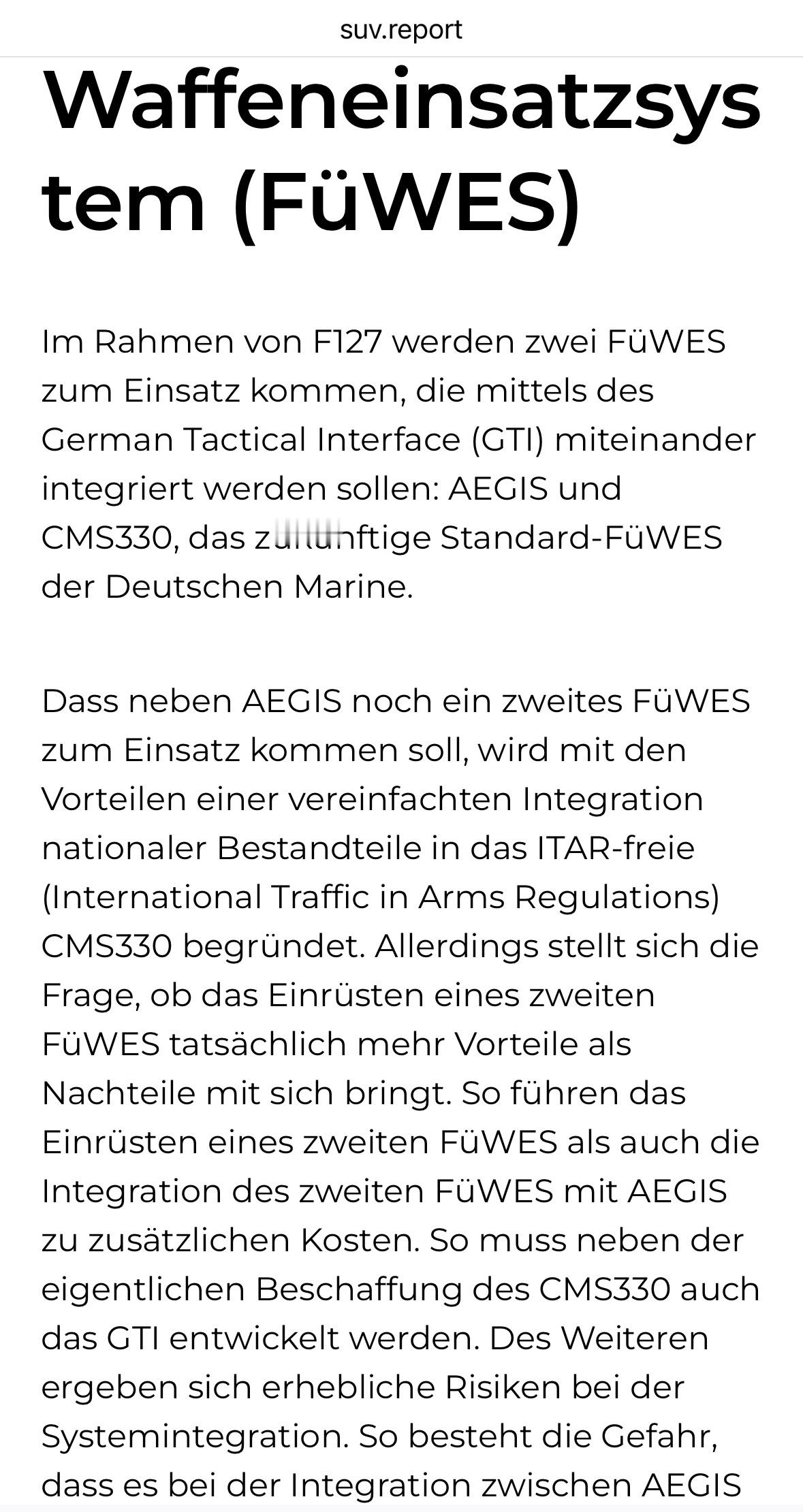 suv.report

Waffeneinsatzsystem (FüWES)

Im Rahmen von F127 werden zwei FüWES zum Einsatz kommen, die mittels des German Tactical Interface (GTI) miteinander integriert werden sollen: AEGIS und CMS330, das zukünftige Standard-FüWES der Deutschen Marine.

Dass neben AEGIS noch ein zweites FüWES zum Einsatz kommen soll, wird mit den Vorteilen einer vereinfachten Integration nationaler Bestandteile in das ITAR-freie (International Traffic in Arms Regulations) CMS330 begründet. Allerdings stellt sich die Frage, ob das Einrüsten eines zweiten FüWES tatsächlich mehr Vorteile als Nachteile mit sich bringt. So führen das Einrüsten eines zweiten FüWES als auch die Integration des zweiten FüWES mit AEGIS zu zusätzlichen Kosten. So muss neben der eigentlichen Beschaffung des CMS330 auch das GTI entwickelt werden. Des Weiteren ergeben sich erhebliche Risiken bei der Systemintegration. So besteht die Gefahr, dass es bei der Integration zwischen AEGIS